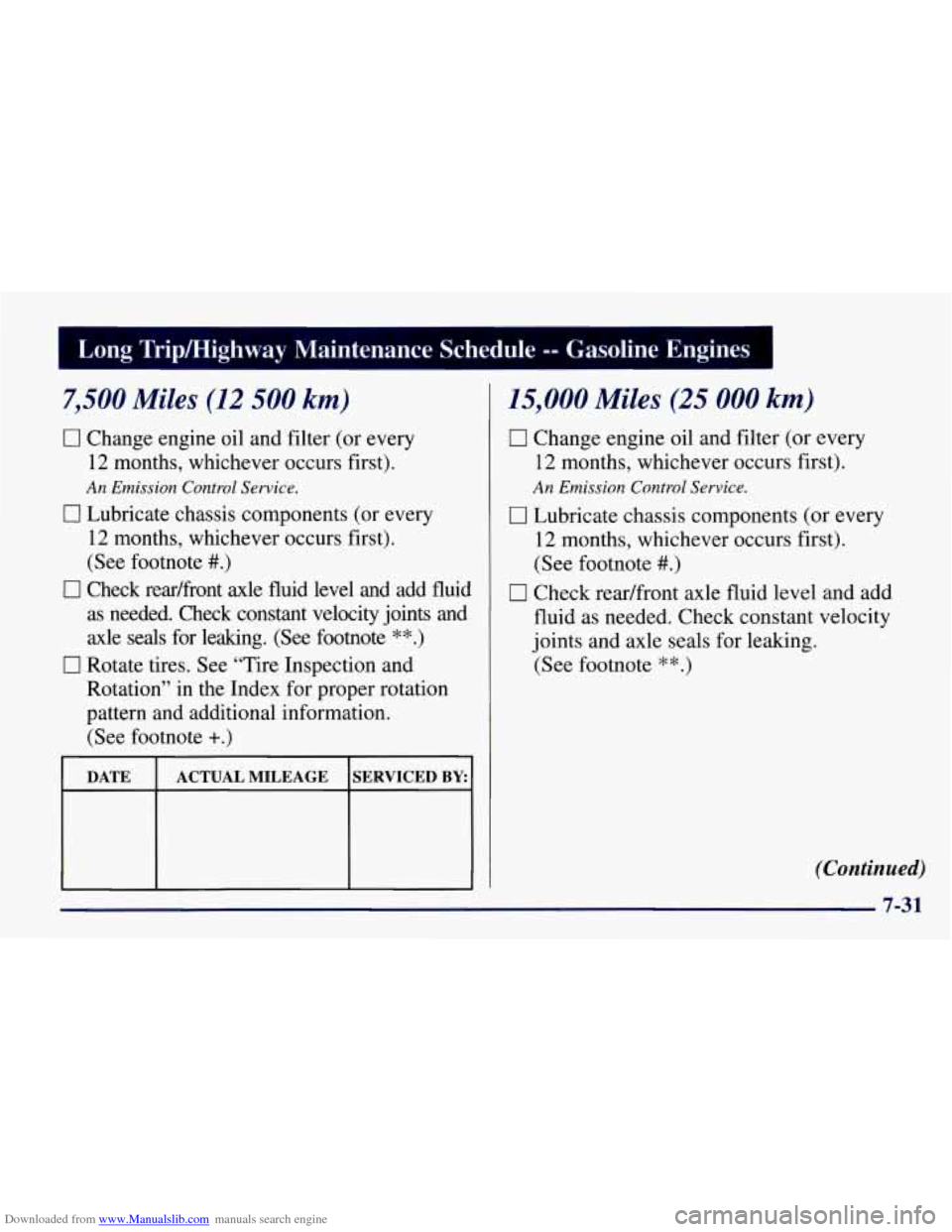 Long Trip/Highway Maintenance Schedule -- Gasoline Engines

7,500 Miles (12 500 km)

☐ Change engine oil and filter (or every 12 months, whichever occurs first).

An Emission Control Service.

☐ Lubricate chassis components (or every 12 months, whichever occurs first). (See footnote #.)

☐ Check rear/front axle fluid level and add fluid as needed. Check constant velocity joints and axle seals for leaking. (See footnote **.)

☐ Rotate tires. See "Tire Inspection and Rotation" in the Index for proper rotation pattern and additional information. (See footnote +.)

| DATE | ACTUAL MILEAGE | SERVICED BY: |
|---|---|---|
| | | |

15,000 Miles (25 000 km)

☐ Change engine oil and filter (or every 12 months, whichever occurs first).

An Emission Control Service.

☐ Lubricate chassis components (or every 12 months, whichever occurs first). (See footnote #.)

☐ Check rear/front axle fluid level and add fluid as needed. Check constant velocity joints and axle seals for leaking. (See footnote **.)

(Continued)

7-31

Downloaded from www.Manualslib.com manuals search engine

carmanualsonline.info